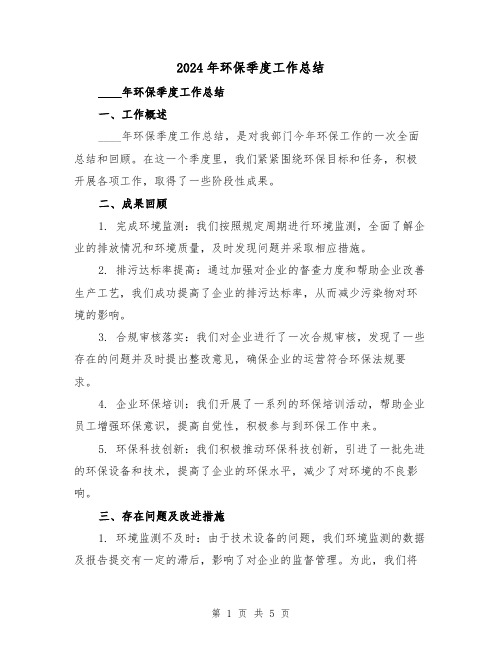 2024年环保季度工作总结

____年环保季度工作总结

一、工作概述

____年环保季度工作总结，是对我部门今年环保工作的一次全面总结和回顾。在这一个季度里，我们紧紧围绕环保目标和任务，积极开展各项工作，取得了一些阶段性成果。

二、成果回顾

1. 完成环境监测：我们按照规定周期进行环境监测，全面了解企业的排放情况和环境质量，及时发现问题并采取相应措施。

2. 排污达标率提高：通过加强对企业的督查力度和帮助企业改善生产工艺，我们成功提高了企业的排污达标率，从而减少污染物对环境的影响。

3. 合规审核落实：我们对企业进行了一次合规审核，发现了一些存在的问题并及时提出整改意见，确保企业的运营符合环保法规要求。

4. 企业环保培训：我们开展了一系列的环保培训活动，帮助企业员工增强环保意识，提高自觉性，积极参与到环保工作中来。

5. 环保科技创新：我们积极推动环保科技创新，引进了一批先进的环保设备和技术，提高了企业的环保水平，减少了对环境的不良影响。

三、存在问题及改进措施

1. 环境监测不及时：由于技术设备的问题，我们环境监测的数据及报告提交有一定的滞后，影响了对企业的监督管理。为此，我们将

第 1 页 共 5 页